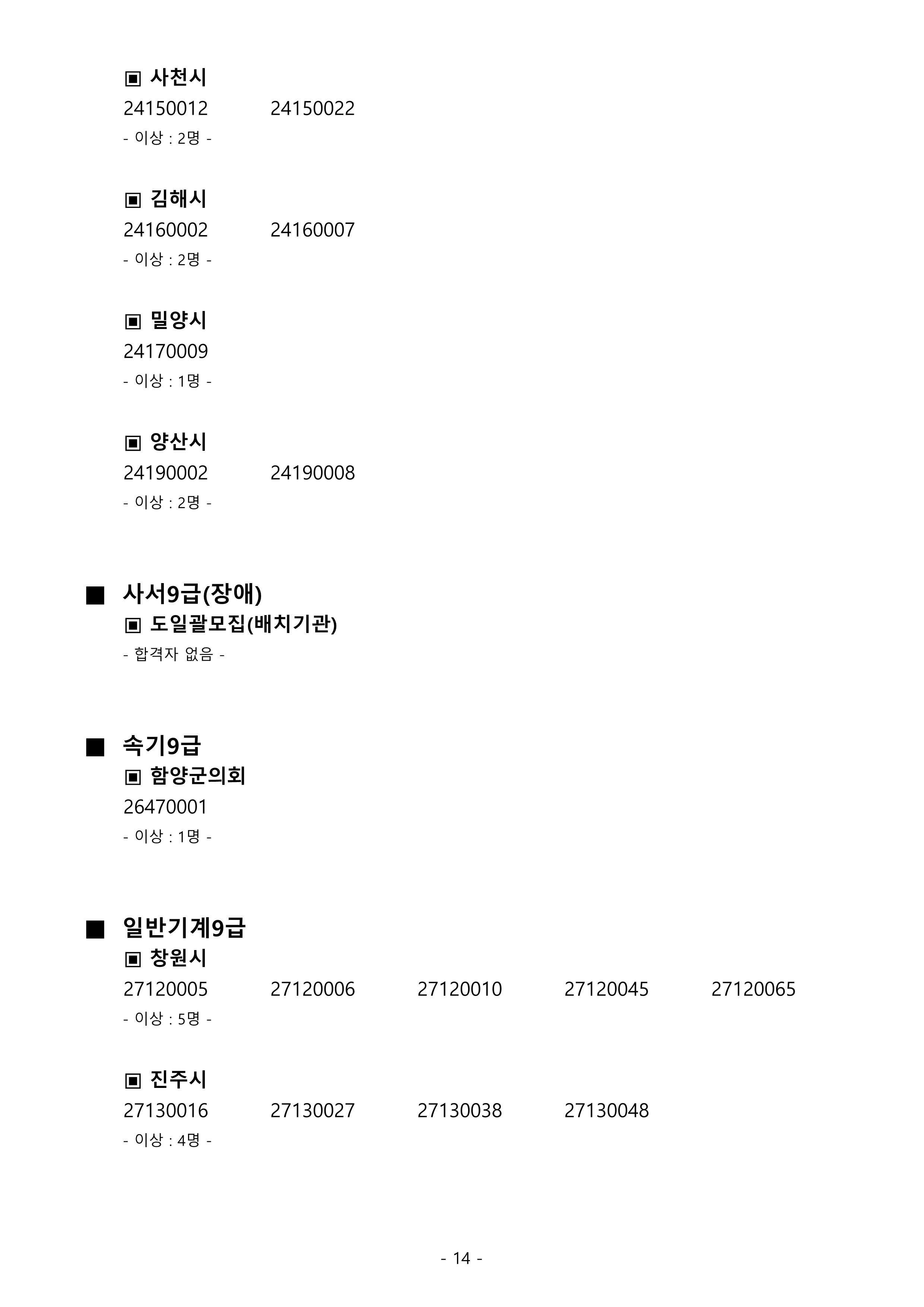 ▣ 사천시
24150012 24150022
- 이상 : 2명 -

▣ 김해시
24160002 24160007
- 이상 : 2명 -

▣ 밀양시
24170009
- 이상 : 1명 -

▣ 양산시
24190002 24190008
- 이상 : 2명 -

■ 사서9급(장애)
▣ 도일괄모집(배치기관)
- 합격자 없음 -

■ 속기9급
▣ 함양군의회
26470001
- 이상 : 1명 -

■ 일반기계9급
▣ 창원시
27120005 27120006 27120010 27120045 27120065
- 이상 : 5명 -

▣ 진주시
27130016 27130027 27130038 27130048
- 이상 : 4명 -

- 14 -